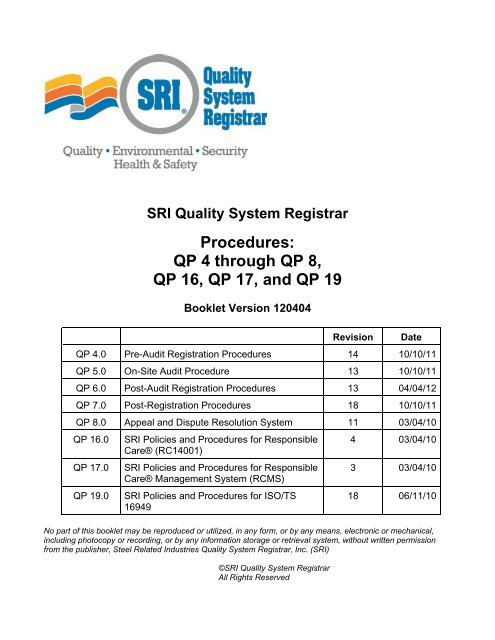 SRI® Quality System Registrar

Quality • Environmental • Security
Health & Safety

SRI Quality System Registrar

Procedures:
QP 4 through QP 8,
QP 16, QP 17, and QP 19

Booklet Version 120404

| | | Revision | Date |
|---|---|---|---|
| QP 4.0 | Pre-Audit Registration Procedures | 14 | 10/10/11 |
| QP 5.0 | On-Site Audit Procedure | 13 | 10/10/11 |
| QP 6.0 | Post-Audit Registration Procedures | 13 | 04/04/12 |
| QP 7.0 | Post-Registration Procedures | 18 | 10/10/11 |
| QP 8.0 | Appeal and Dispute Resolution System | 11 | 03/04/10 |
| QP 16.0 | SRI Policies and Procedures for Responsible Care® (RC14001) | 4 | 03/04/10 |
| QP 17.0 | SRI Policies and Procedures for Responsible Care® Management System (RCMS) | 3 | 03/04/10 |
| QP 19.0 | SRI Policies and Procedures for ISO/TS 16949 | 18 | 06/11/10 |

No part of this booklet may be reproduced or utilized, in any form, or by any means, electronic or mechanical, including photocopy or recording, or by any information storage or retrieval system, without written permission from the publisher, Steel Related Industries Quality System Registrar, Inc. (SRI)

©SRI Quality System Registrar
All Rights Reserved